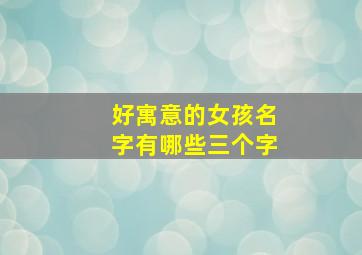 好寓意的女孩名字有哪些三个字